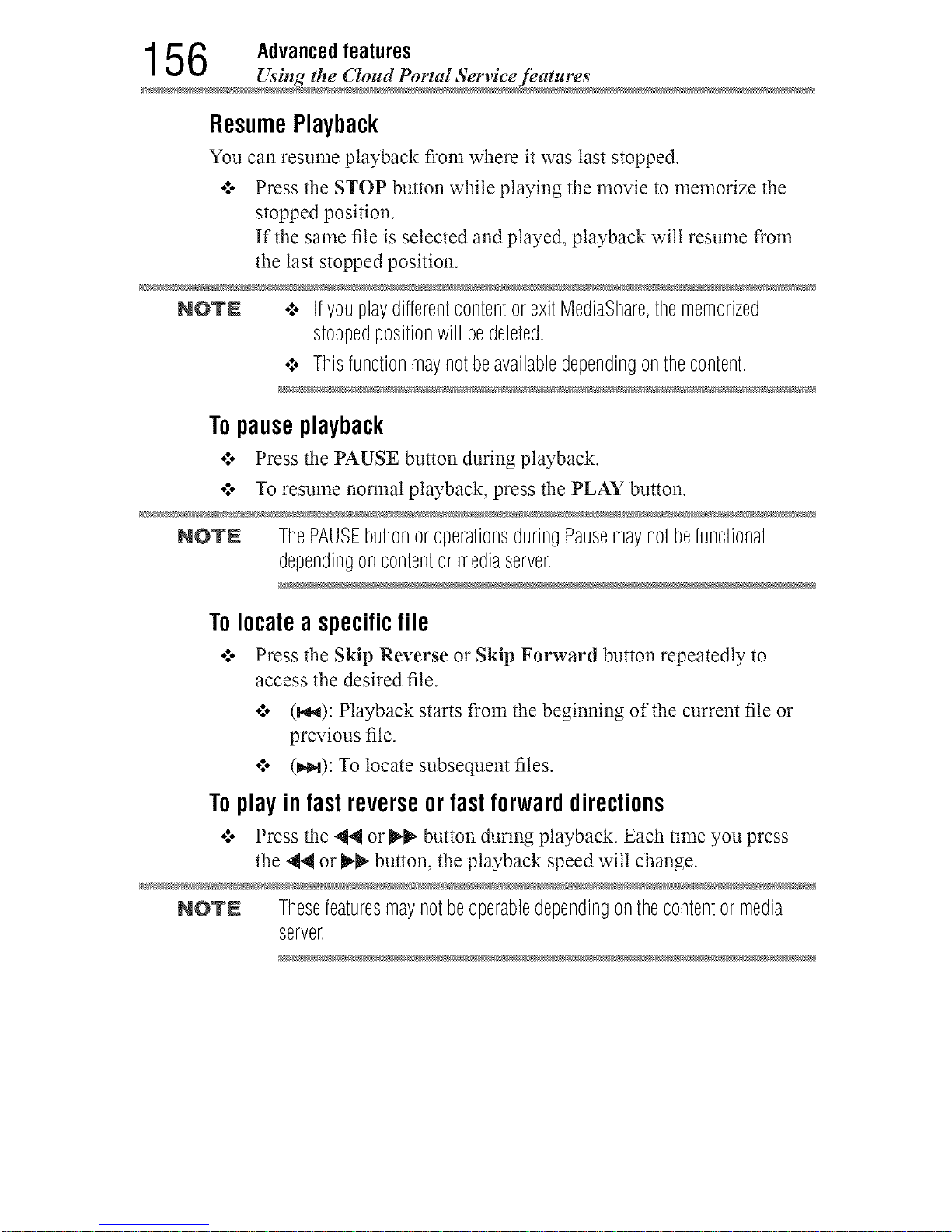 156 Advanced features
Using the Cloud Portal Service features

Resume Playback

You can resume playback from where it was last stopped.

❖ Press the STOP button while playing the movie to memorize the stopped position.
If the same file is selected and played, playback will resume from the last stopped position.

NOTE ❖ If you play different content or exit MediaShare, the memorized stopped position will be deleted.

❖ This function may not be available depending on the content.

To pause playback

❖ Press the PAUSE button during playback.

❖ To resume normal playback, press the PLAY button.

NOTE The PAUSE button or operations during Pause may not be functional depending on content or media server.

To locate a specific file

❖ Press the Skip Reverse or Skip Forward button repeatedly to access the desired file.

❖ (⏮): Playback starts from the beginning of the current file or previous file.

❖ (⏭): To locate subsequent files.

To play in fast reverse or fast forward directions

❖ Press the ◀◀ or ▶▶ button during playback. Each time you press the ◀◀ or ▶▶ button, the playback speed will change.

NOTE These features may not be operable depending on the content or media server.